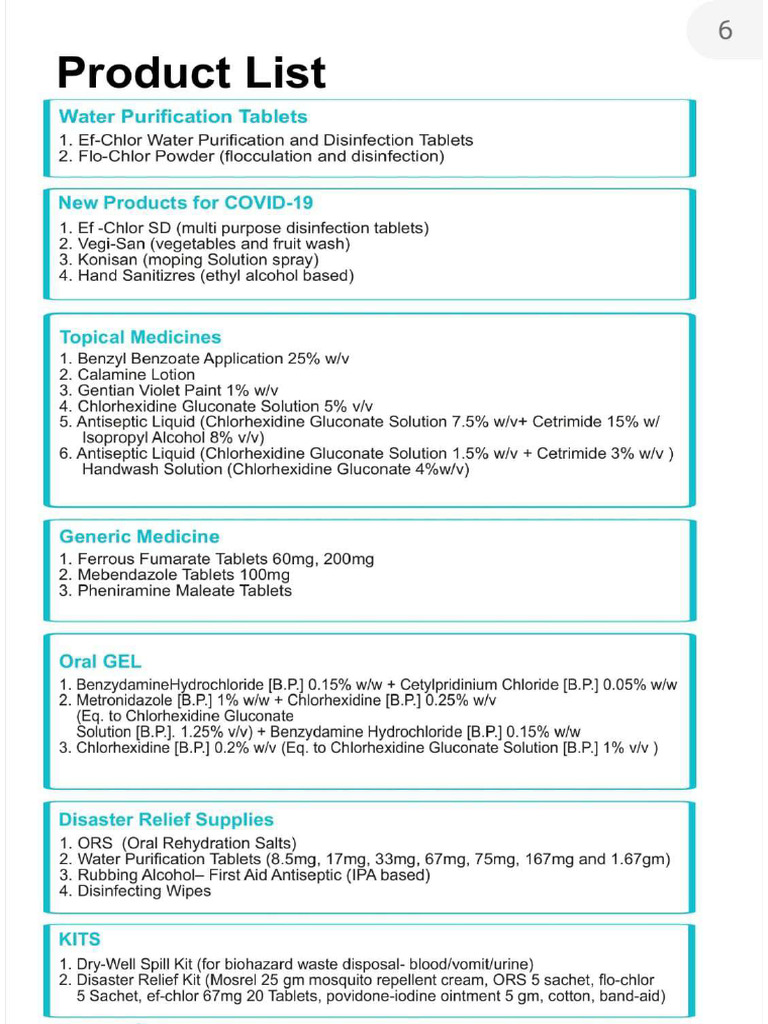 6

Product List

Water Purification Tablets
1. Ef-Chlor Water Purification and Disinfection Tablets
2. Flo-Chlor Powder (flocculation and disinfection)

New Products for COVID-19
1. Ef -Chlor SD (multi purpose disinfection tablets)
2. Vegi-San (vegetables and fruit wash)
3. Konisan (moping Solution spray)
4. Hand Sanitizres (ethyl alcohol based)

Topical Medicines
1. Benzyl Benzoate Application 25% w/v
2. Calamine Lotion
3. Gentian Violet Paint 1% w/v
4. Chlorhexidine Gluconate Solution 5% v/v
5. Antiseptic Liquid (Chlorhexidine Gluconate Solution 7.5% w/v+ Cetrimide 15% w/ Isopropyl Alcohol 8% v/v)
6. Antiseptic Liquid (Chlorhexidine Gluconate Solution 1.5% w/v + Cetrimide 3% w/v ) Handwash Solution (Chlorhexidine Gluconate 4%w/v)

Generic Medicine
1. Ferrous Fumarate Tablets 60mg, 200mg
2. Mebendazole Tablets 100mg
3. Pheniramine Maleate Tablets

Oral GEL
1. BenzydamineHydrochloride [B.P.] 0.15% w/w + Cetylpridinium Chloride [B.P.] 0.05% w/w
2. Metronidazole [B.P.] 1% w/w + Chlorhexidine [B.P.] 0.25% w/v (Eq. to Chlorhexidine Gluconate Solution [B.P.]. 1.25% v/v) + Benzydamine Hydrochloride [B.P.] 0.15% w/w
3. Chlorhexidine [B.P.] 0.2% w/v (Eq. to Chlorhexidine Gluconate Solution [B.P.] 1% v/v )

Disaster Relief Supplies
1. ORS (Oral Rehydration Salts)
2. Water Purification Tablets (8.5mg, 17mg, 33mg, 67mg, 75mg, 167mg and 1.67gm)
3. Rubbing Alcohol– First Aid Antiseptic (IPA based)
4. Disinfecting Wipes

KITS
1. Dry-Well Spill Kit (for biohazard waste disposal- blood/vomit/urine)
2. Disaster Relief Kit (Mosrel 25 gm mosquito repellent cream, ORS 5 sachet, flo-chlor 5 Sachet, ef-chlor 67mg 20 Tablets, povidone-iodine ointment 5 gm, cotton, band-aid)